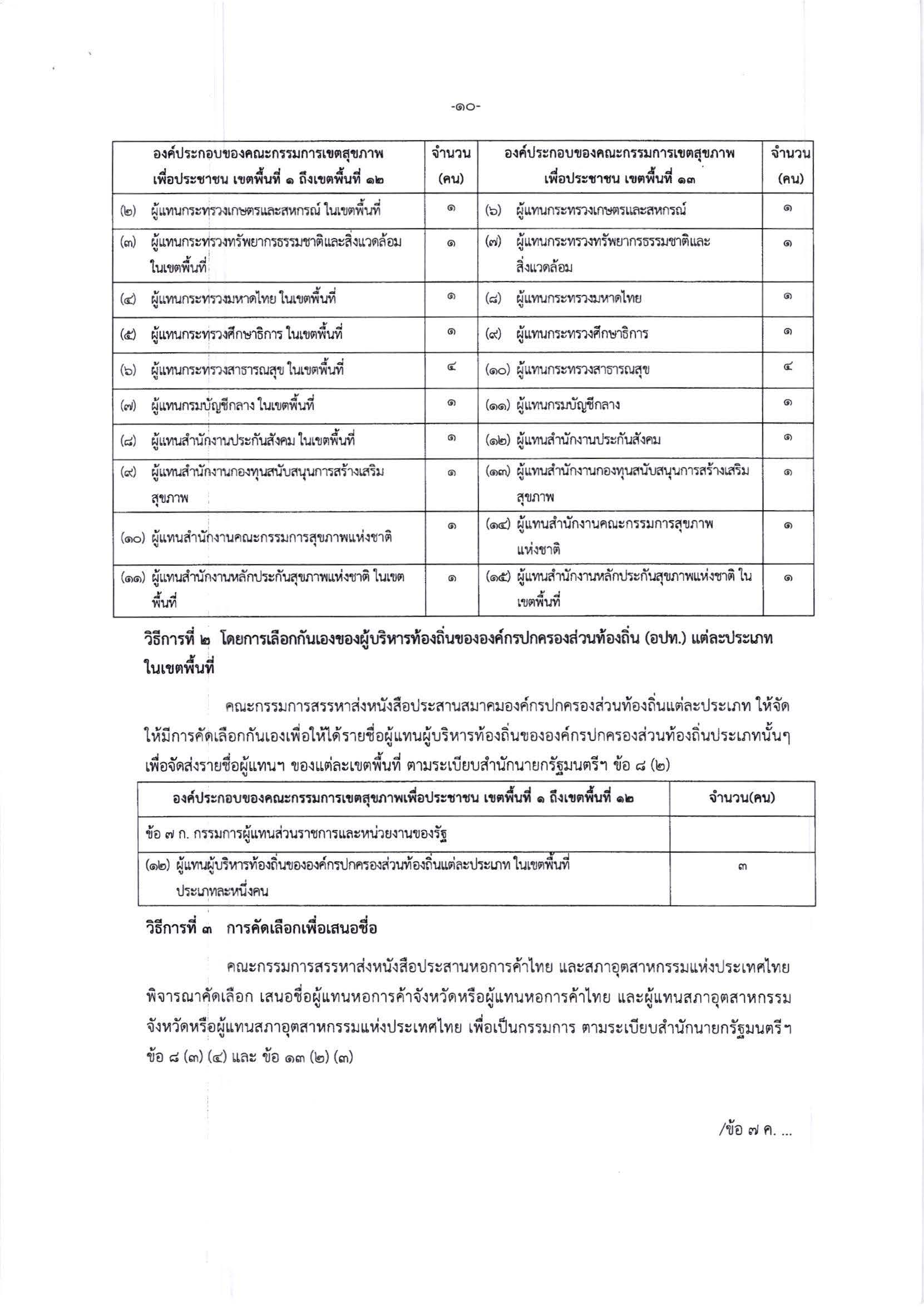 -๑๐-

| องค์ประกอบของคณะกรรมการเขตสุขภาพเพื่อประชาชน เขตพื้นที่ ๑ ถึงเขตพื้นที่ ๑๒ | จำนวน (คน) | องค์ประกอบของคณะกรรมการเขตสุขภาพเพื่อประชาชน เขตพื้นที่ ๑๓ | จำนวน (คน) |
|---|---|---|---|
| (๒) ผู้แทนกระทรวงเกษตรและสหกรณ์ ในเขตพื้นที่ | ๑ | (๖) ผู้แทนกระทรวงเกษตรและสหกรณ์ | ๑ |
| (๓) ผู้แทนกระทรวงทรัพยากรธรรมชาติและสิ่งแวดล้อม ในเขตพื้นที่ | ๑ | (๗) ผู้แทนกระทรวงทรัพยากรธรรมชาติและสิ่งแวดล้อม | ๑ |
| (๔) ผู้แทนกระทรวงมหาดไทย ในเขตพื้นที่ | ๑ | (๘) ผู้แทนกระทรวงมหาดไทย | ๑ |
| (๕) ผู้แทนกระทรวงศึกษาธิการ ในเขตพื้นที่ | ๑ | (๙) ผู้แทนกระทรวงศึกษาธิการ | ๑ |
| (๖) ผู้แทนกระทรวงสาธารณสุข ในเขตพื้นที่ | ๔ | (๑๐) ผู้แทนกระทรวงสาธารณสุข | ๔ |
| (๗) ผู้แทนกรมบัญชีกลาง ในเขตพื้นที่ | ๑ | (๑๑) ผู้แทนกรมบัญชีกลาง | ๑ |
| (๘) ผู้แทนสำนักงานประกันสังคม ในเขตพื้นที่ | ๑ | (๑๒) ผู้แทนสำนักงานประกันสังคม | ๑ |
| (๙) ผู้แทนสำนักงานกองทุนสนับสนุนการสร้างเสริมสุขภาพ | ๑ | (๑๓) ผู้แทนสำนักงานกองทุนสนับสนุนการสร้างเสริมสุขภาพ | ๑ |
| (๑๐) ผู้แทนสำนักงานคณะกรรมการสุขภาพแห่งชาติ | ๑ | (๑๔) ผู้แทนสำนักงานคณะกรรมการสุขภาพแห่งชาติ | ๑ |
| (๑๑) ผู้แทนสำนักงานหลักประกันสุขภาพแห่งชาติ ในเขตพื้นที่ | ๑ | (๑๕) ผู้แทนสำนักงานหลักประกันสุขภาพแห่งชาติ ในเขตพื้นที่ | ๑ |

วิธีการที่ ๒ โดยการเลือกกันเองของผู้บริหารท้องถิ่นขององค์กรปกครองส่วนท้องถิ่น (อปท.) แต่ละประเภท ในเขตพื้นที่

คณะกรรมการสรรหาส่งหนังสือประสานสมาคมองค์กรปกครองส่วนท้องถิ่นแต่ละประเภท ให้จัดให้มีการคัดเลือกกันเองเพื่อให้ได้รายชื่อผู้แทนผู้บริหารท้องถิ่นขององค์กรปกครองส่วนท้องถิ่นประเภทนั้นๆ เพื่อจัดส่งรายชื่อผู้แทนฯ ของแต่ละเขตพื้นที่ ตามระเบียบสำนักนายกรัฐมนตรีฯ ข้อ ๘ (๒)

| องค์ประกอบของคณะกรรมการเขตสุขภาพเพื่อประชาชน เขตพื้นที่ ๑ ถึงเขตพื้นที่ ๑๒ | จำนวน(คน) |
|---|---|
| ข้อ ๗ ก. กรรมการผู้แทนส่วนราชการและหน่วยงานของรัฐ | |
| (๑๒) ผู้แทนผู้บริหารท้องถิ่นขององค์กรปกครองส่วนท้องถิ่นแต่ละประเภท ในเขตพื้นที่ ประเภทละหนึ่งคน | ๓ |

วิธีการที่ ๓ การคัดเลือกเพื่อเสนอชื่อ

คณะกรรมการสรรหาส่งหนังสือประสานหอการค้าไทย และสภาอุตสาหกรรมแห่งประเทศไทย พิจารณาคัดเลือก เสนอชื่อผู้แทนหอการค้าจังหวัดหรือผู้แทนหอการค้าไทย และผู้แทนสภาอุตสาหกรรมจังหวัดหรือผู้แทนสภาอุตสาหกรรมแห่งประเทศไทย เพื่อเป็นกรรมการ ตามระเบียบสำนักนายกรัฐมนตรีฯ ข้อ ๘ (๓) (๔) และ ข้อ ๑๓ (๒) (๓)

/ข้อ ๗ ค. ...